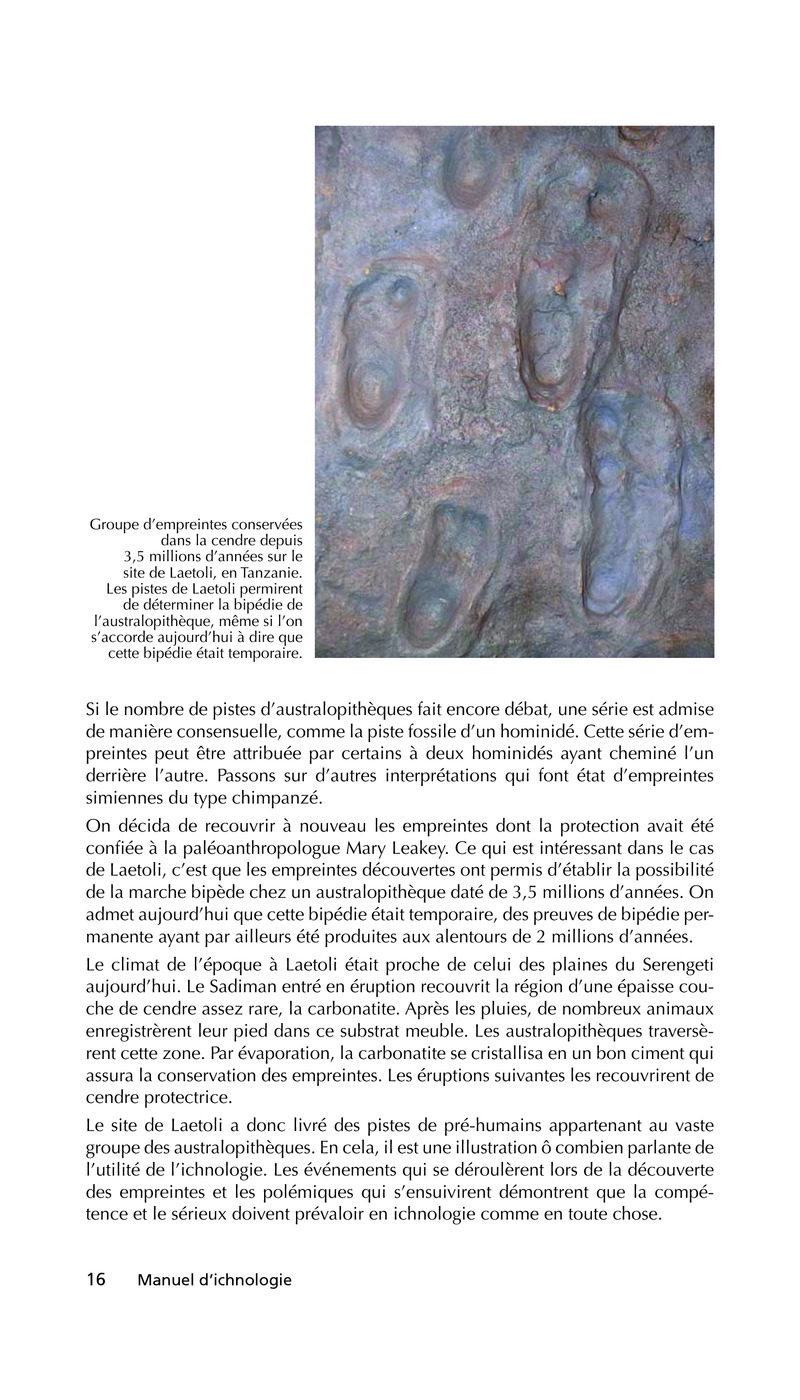 Groupe d'empreintes conservées dans la cendre depuis 3,5 millions d'années sur le site de Laetoli, en Tanzanie. Les pistes de Laetoli permirent de déterminer la bipédie de l'australopithèque, même si l'on s'accorde aujourd'hui à dire que cette bipédie était temporaire.

Si le nombre de pistes d'australopithèques fait encore débat, une série est admise de manière consensuelle, comme la piste fossile d'un hominidé. Cette série d'empreintes peut être attribuée par certains à deux hominidés ayant cheminé l'un derrière l'autre. Passons sur d'autres interprétations qui font état d'empreintes simiennes du type chimpanzé.

On décida de recouvrir à nouveau les empreintes dont la protection avait été confiée à la paléoanthropologue Mary Leakey. Ce qui est intéressant dans le cas de Laetoli, c'est que les empreintes découvertes ont permis d'établir la possibilité de la marche bipède chez un australopithèque daté de 3,5 millions d'années. On admet aujourd'hui que cette bipédie était temporaire, des preuves de bipédie permanente ayant par ailleurs été produites aux alentours de 2 millions d'années.

Le climat de l'époque à Laetoli était proche de celui des plaines du Serengeti aujourd'hui. Le Sadiman entré en éruption recouvrit la région d'une épaisse couche de cendre assez rare, la carbonatite. Après les pluies, de nombreux animaux enregistrèrent leur pied dans ce substrat meuble. Les australopithèques traversèrent cette zone. Par évaporation, la carbonatite se cristallisa en un bon ciment qui assura la conservation des empreintes. Les éruptions suivantes les recouvrirent de cendre protectrice.

Le site de Laetoli a donc livré des pistes de pré-humains appartenant au vaste groupe des australopithèques. En cela, il est une illustration ô combien parlante de l'utilité de l'ichnologie. Les événements qui se déroulèrent lors de la découverte des empreintes et les polémiques qui s'ensuivirent démontrent que la compétence et le sérieux doivent prévaloir en ichnologie comme en toute chose.

16 Manuel d'ichnologie